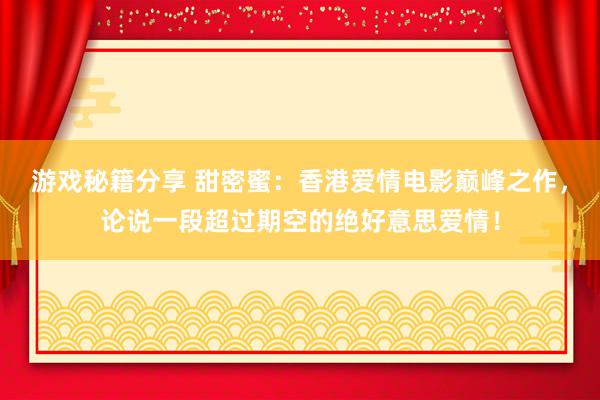 游戏秘籍分享 甜密蜜：香港爱情电影巅峰之作，论说一段超过期空的绝好意思爱情！